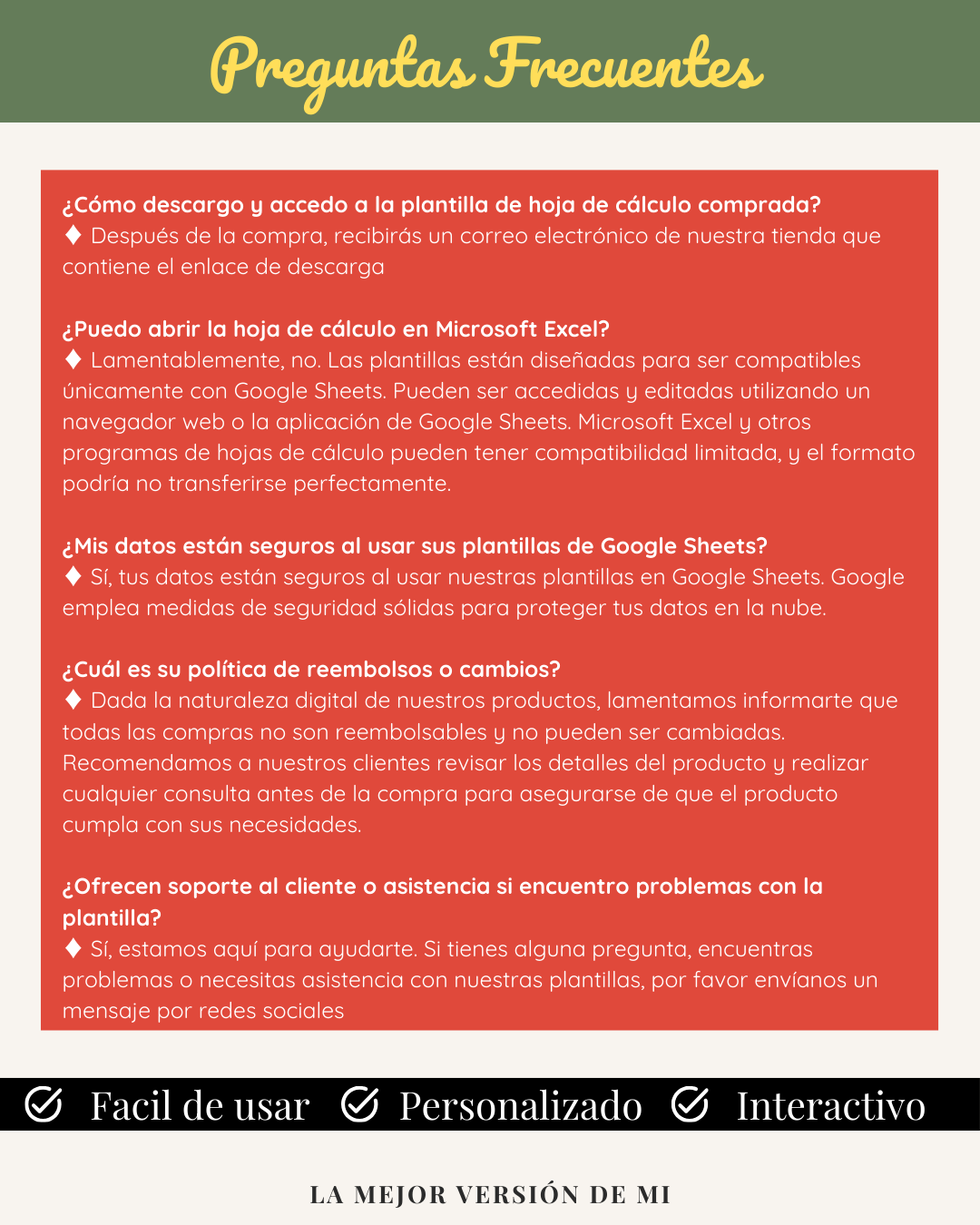 Preguntas Frecuentes

¿Cómo descargo y accedo a la plantilla de hoja de cálculo comprada?
♦ Después de la compra, recibirás un correo electrónico de nuestra tienda que contiene el enlace de descarga

¿Puedo abrir la hoja de cálculo en Microsoft Excel?
♦ Lamentablemente, no. Las plantillas están diseñadas para ser compatibles únicamente con Google Sheets. Pueden ser accedidas y editadas utilizando un navegador web o la aplicación de Google Sheets. Microsoft Excel y otros programas de hojas de cálculo pueden tener compatibilidad limitada, y el formato podría no transferirse perfectamente.

¿Mis datos están seguros al usar sus plantillas de Google Sheets?
♦ Sí, tus datos están seguros al usar nuestras plantillas en Google Sheets. Google emplea medidas de seguridad sólidas para proteger tus datos en la nube.

¿Cuál es su política de reembolsos o cambios?
♦ Dada la naturaleza digital de nuestros productos, lamentamos informarte que todas las compras no son reembolsables y no pueden ser cambiadas. Recomendamos a nuestros clientes revisar los detalles del producto y realizar cualquier consulta antes de la compra para asegurarse de que el producto cumpla con sus necesidades.

¿Ofrecen soporte al cliente o asistencia si encuentro problemas con la plantilla?
♦ Sí, estamos aquí para ayudarte. Si tienes alguna pregunta, encuentras problemas o necesitas asistencia con nuestras plantillas, por favor envíanos un mensaje por redes sociales

Facil de usar Personalizado Interactivo

LA MEJOR VERSIÓN DE MI